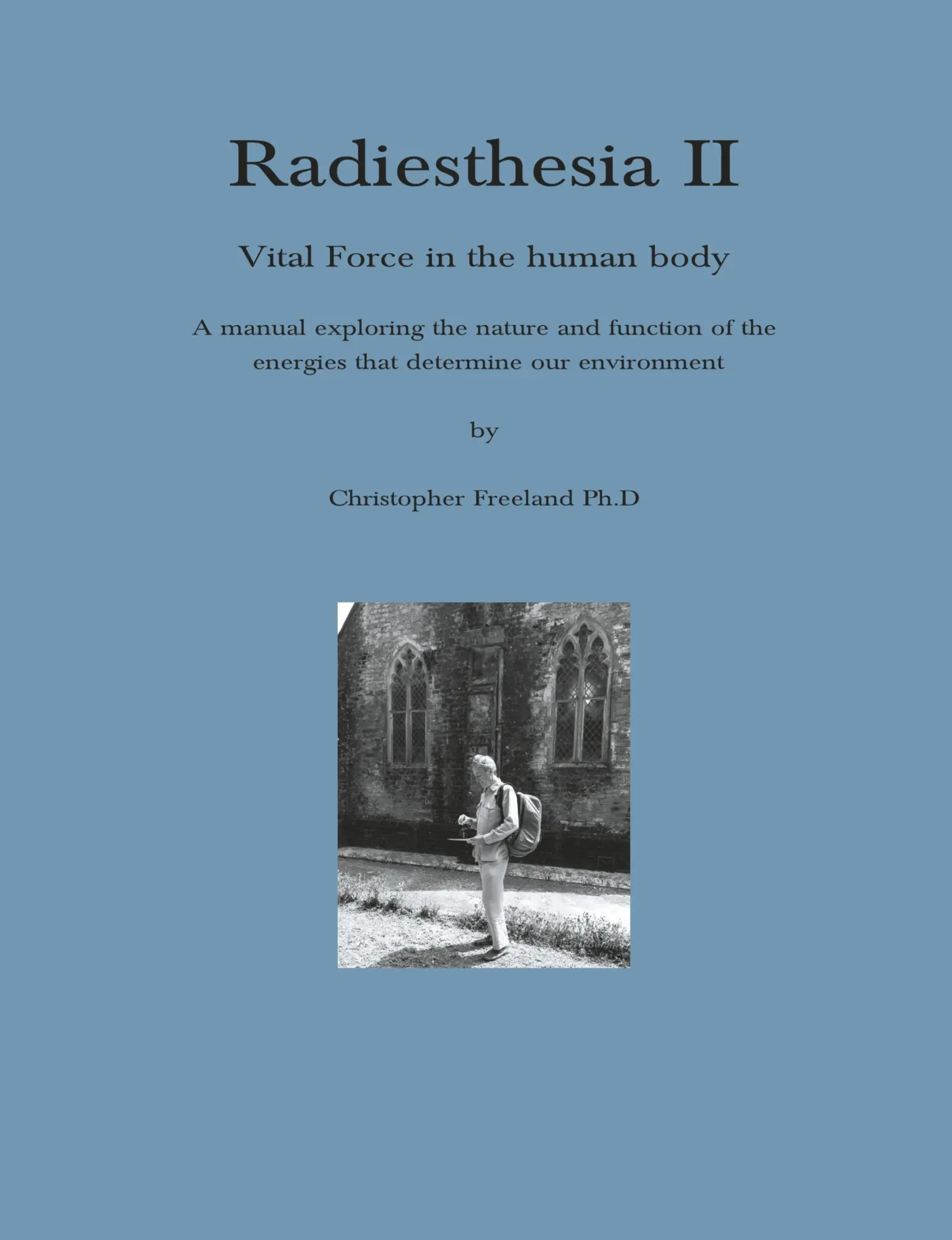 Radiesthesia II

Vital Force in the human body

A manual exploring the nature and function of the energies that determine our environment

by

Christopher Freeland Ph.D